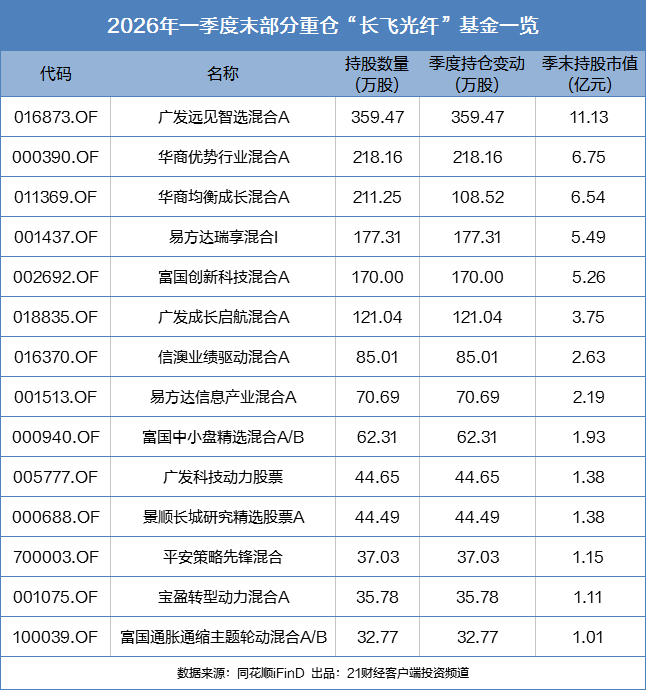 2026年一季度末部分重仓“长飞光纤”基金一览

| 代码 | 名称 | 持股数量(万股) | 季度持仓变动(万股) | 季末持股市值(亿元) |
|---|---|---|---|---|
| 016873.OF | 广发远见智选混合A | 359.47 | 359.47 | 11.13 |
| 000390.OF | 华商优势行业混合A | 218.16 | 218.16 | 6.75 |
| 011369.OF | 华商均衡成长混合A | 211.25 | 108.52 | 6.54 |
| 001437.OF | 易方达瑞享混合I | 177.31 | 177.31 | 5.49 |
| 002692.OF | 富国创新科技混合A | 170.00 | 170.00 | 5.26 |
| 018835.OF | 广发成长启航混合A | 121.04 | 121.04 | 3.75 |
| 016370.OF | 信澳业绩驱动混合A | 85.01 | 85.01 | 2.63 |
| 001513.OF | 易方达信息产业混合A | 70.69 | 70.69 | 2.19 |
| 000940.OF | 富国中小盘精选混合A/B | 62.31 | 62.31 | 1.93 |
| 005777.OF | 广发科技动力股票 | 44.65 | 44.65 | 1.38 |
| 000688.OF | 景顺长城研究精选股票A | 44.49 | 44.49 | 1.38 |
| 700003.OF | 平安策略先锋混合 | 37.03 | 37.03 | 1.15 |
| 001075.OF | 宝盈转型动力混合A | 35.78 | 35.78 | 1.11 |
| 100039.OF | 富国通胀通缩主题轮动混合A/B | 32.77 | 32.77 | 1.01 |

数据来源：同花顺iFinD 出品：21财经客户端投资频道